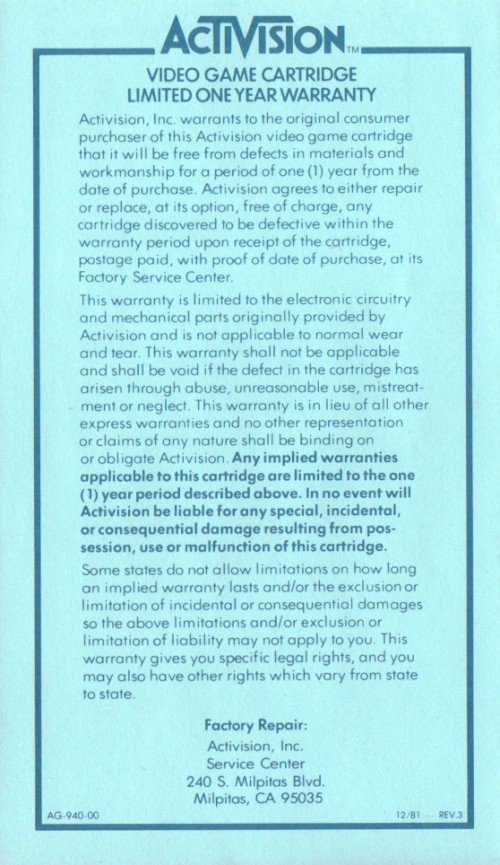 ACTIVISION™

VIDEO GAME CARTRIDGE
LIMITED ONE YEAR WARRANTY

Activision, Inc. warrants to the original consumer purchaser of this Activision video game cartridge that it will be free from defects in materials and workmanship for a period of one (1) year from the date of purchase. Activision agrees to either repair or replace, at its option, free of charge, any cartridge discovered to be defective within the warranty period upon receipt of the cartridge, postage paid, with proof of date of purchase, at its Factory Service Center.

This warranty is limited to the electronic circuitry and mechanical parts originally provided by Activision and is not applicable to normal wear and tear. This warranty shall not be applicable and shall be void if the defect in the cartridge has arisen through abuse, unreasonable use, mistreatment or neglect. This warranty is in lieu of all other express warranties and no other representation or claims of any nature shall be binding on or obligate Activision. Any implied warranties applicable to this cartridge are limited to the one (1) year period described above. In no event will Activision be liable for any special, incidental, or consequential damage resulting from possession, use or malfunction of this cartridge.

Some states do not allow limitations on how long an implied warranty lasts and/or the exclusion or limitation of incidental or consequential damages so the above limitations and/or exclusion or limitation of liability may not apply to you. This warranty gives you specific legal rights, and you may also have other rights which vary from state to state.

Factory Repair:
Activision, Inc.
Service Center
240 S. Milpitas Blvd.
Milpitas, CA 95035

AG-940-00

12/81 — REV.3